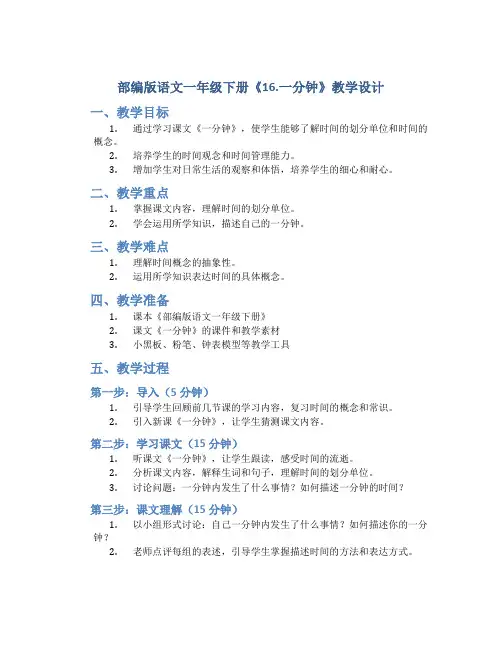 部编版语文一年级下册《16.一分钟》教学设计

一、教学目标

1. 通过学习课文《一分钟》，使学生能够了解时间的划分单位和时间的概念。
2. 培养学生的时间观念和时间管理能力。
3. 增加学生对日常生活的观察和体悟，培养学生的细心和耐心。

二、教学重点

1. 掌握课文内容，理解时间的划分单位。
2. 学会运用所学知识，描述自己的一分钟。

三、教学难点

1. 理解时间概念的抽象性。
2. 运用所学知识表达时间的具体概念。

四、教学准备

1. 课本《部编版语文一年级下册》
2. 课文《一分钟》的课件和教学素材
3. 小黑板、粉笔、钟表模型等教学工具

五、教学过程

第一步：导入（5 分钟）

1. 引导学生回顾前几节课的学习内容，复习时间的概念和常识。
2. 引入新课《一分钟》，让学生猜测课文内容。

第二步：学习课文（15 分钟）

1. 听课文《一分钟》，让学生跟读，感受时间的流逝。
2. 分析课文内容，解释生词和句子，理解时间的划分单位。
3. 讨论问题：一分钟内发生了什么事情？如何描述一分钟的时间？

第三步：课文理解（15 分钟）

1. 以小组形式讨论：自己一分钟内发生了什么事情？如何描述你的一分钟？
2. 老师点评每组的表述，引导学生掌握描述时间的方法和表达方式。